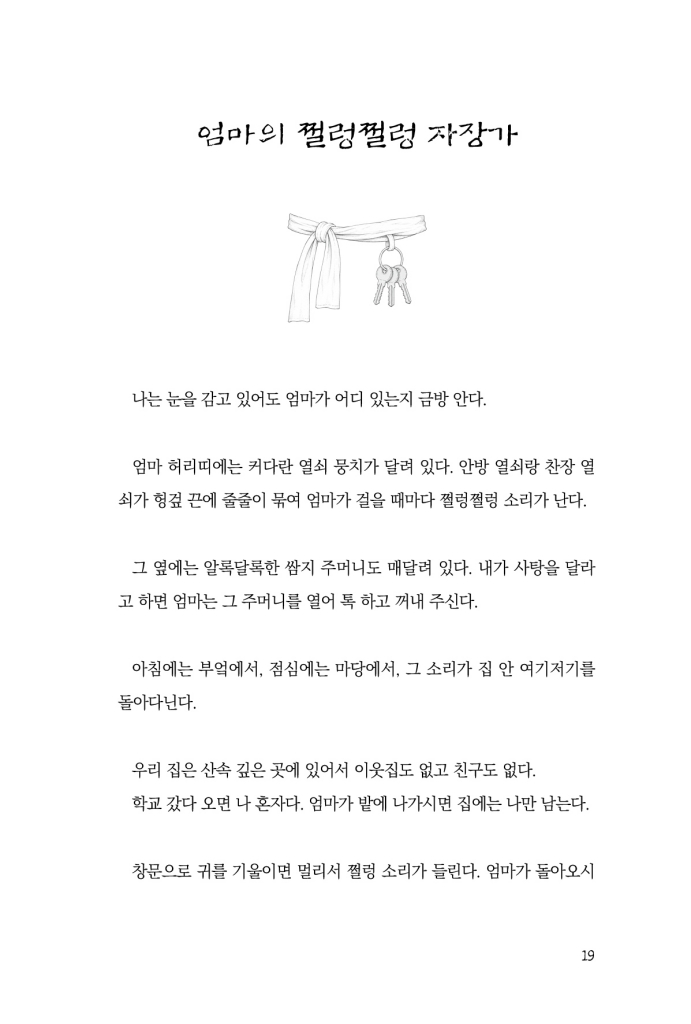 엄마의 쩔렁쩔렁 자장가

나는 눈을 감고 있어도 엄마가 어디 있는지 금방 안다.

엄마 허리띠에는 커다란 열쇠 뭉치가 달려 있다. 안방 열쇠랑 찬장 열쇠가 헝겊 끈에 줄줄이 묶여 엄마가 걸을 때마다 쩔렁쩔렁 소리가 난다.

그 옆에는 알록달록한 쌈지 주머니도 매달려 있다. 내가 사탕을 달라고 하면 엄마는 그 주머니를 열어 톡 하고 꺼내 주신다.

아침에는 부엌에서, 점심에는 마당에서, 그 소리가 집 안 여기저기를 돌아다닌다.

우리 집은 산속 깊은 곳에 있어서 이웃집도 없고 친구도 없다.
학교 갔다 오면 나 혼자다. 엄마가 밭에 나가시면 집에는 나만 남는다.

창문으로 귀를 기울이면 멀리서 쩔렁 소리가 들린다. 엄마가 돌아오시

19